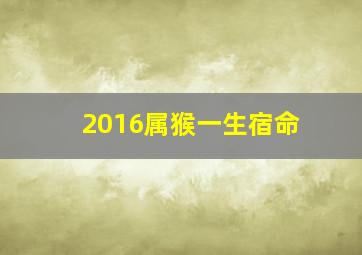 2016属猴一生宿命